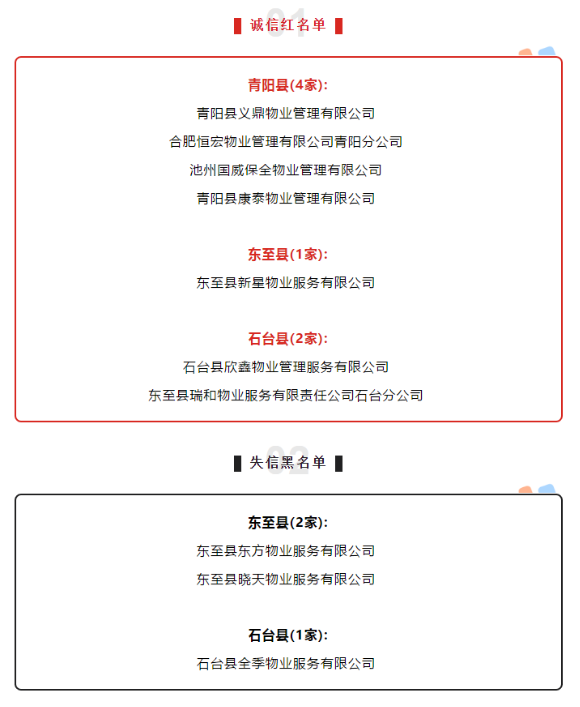 01

诚信红名单

青阳县(4家):

青阳县义鼎物业管理有限公司

合肥恒宏物业管理有限公司青阳分公司

池州国威保全物业管理有限公司

青阳县康泰物业管理有限公司

东至县(1家):

东至县新星物业服务有限公司

石台县(2家):

石台县欣鑫物业管理服务有限公司

东至县瑞和物业服务有限责任公司石台分公司

02

失信黑名单

东至县(2家):

东至县东方物业服务有限公司

东至县晓天物业服务有限公司

石台县(1家):

石台县全季物业服务有限公司